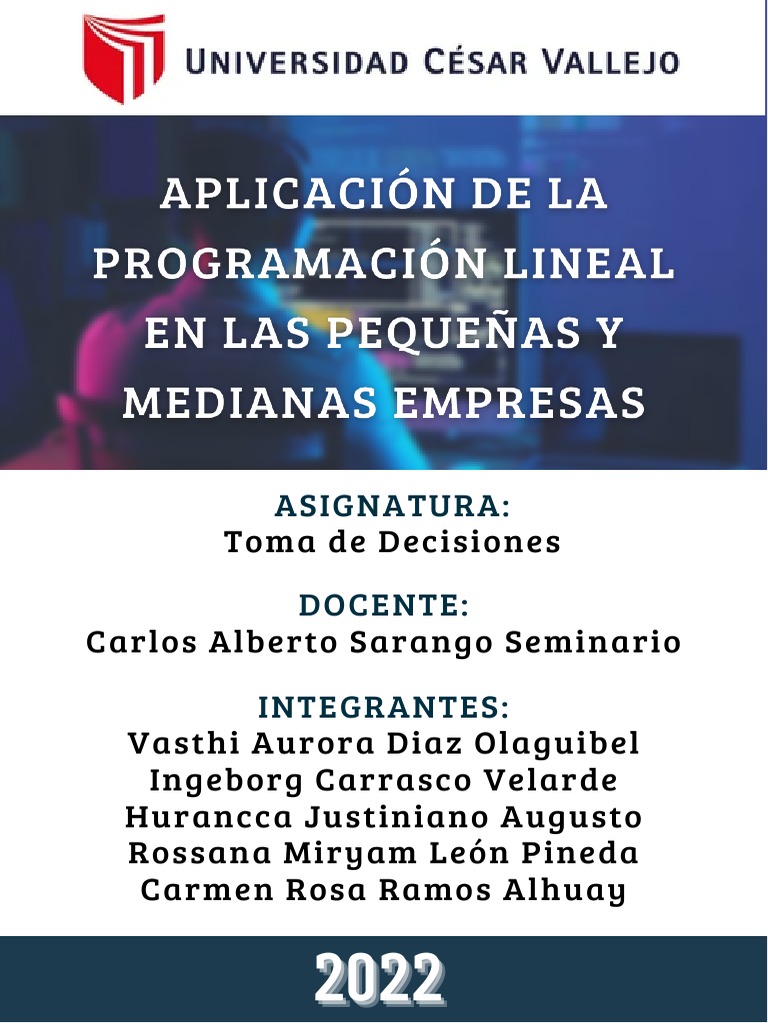 UNIVERSIDAD CÉSAR VALLEJO

APLICACIÓN DE LA PROGRAMACIÓN LINEAL EN LAS PEQUEÑAS Y MEDIANAS EMPRESAS

ASIGNATURA:
Toma de Decisiones

DOCENTE:
Carlos Alberto Sarango Seminario

INTEGRANTES:
Vasthi Aurora Diaz Olaguibel
Ingeborg Carrasco Velarde
Hurancca Justiniano Augusto
Rossana Miryam León Pineda
Carmen Rosa Ramos Alhuay

2022